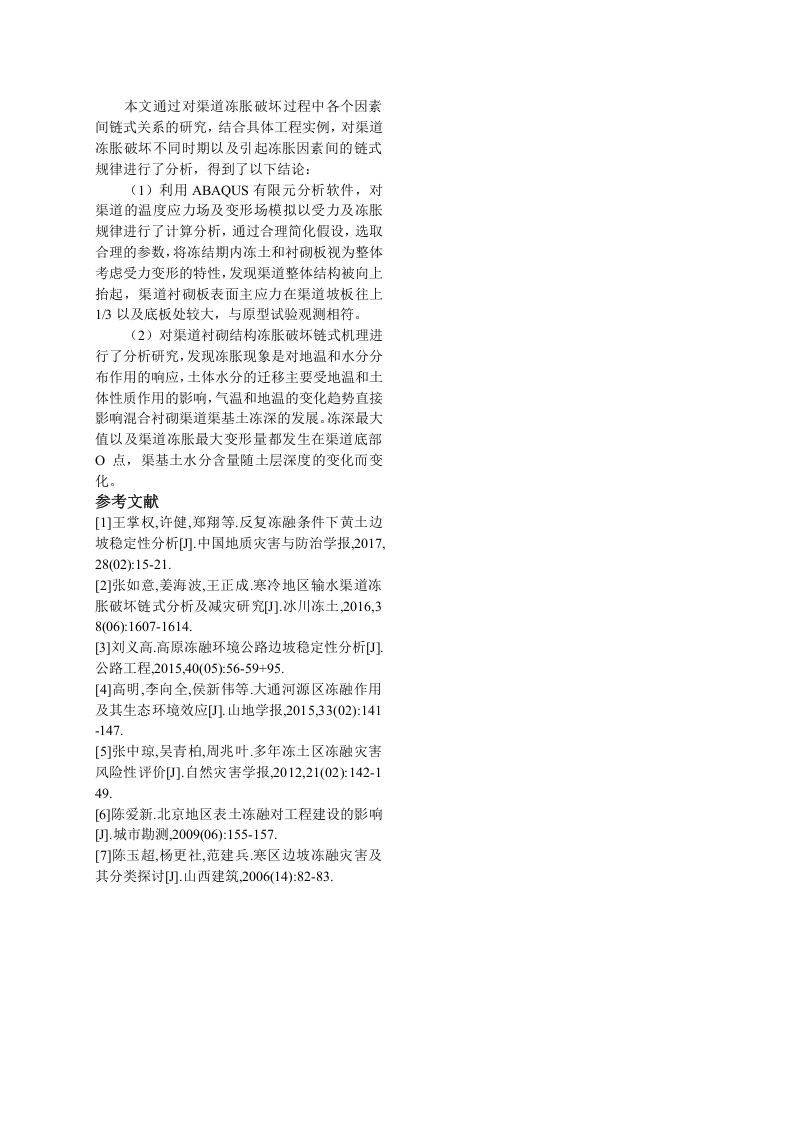 本文通过对渠道冻胀破坏过程中各个因素间链式关系的研究，结合具体工程实例，对渠道冻胀破坏不同时期以及引起冻胀因素间的链式规律进行了分析，得到了以下结论：

（1）利用 ABAQUS 有限元分析软件，对渠道的温度应力场及变形场模拟以受力及冻胀规律进行了计算分析，通过合理简化假设，选取合理的参数，将冻结期内冻土和衬砌板视为整体考虑受力变形的特性，发现渠道整体结构被向上抬起，渠道衬砌板表面主应力在渠道坡板往上 1/3 以及底板处较大，与原型试验观测相符。

（2）对渠道衬砌结构冻胀破坏链式机理进行了分析研究，发现冻胀现象是对地温和水分分布作用的响应，土体水分的迁移主要受地温和土体性质作用的影响，气温和地温的变化趋势直接影响混合衬砌渠道渠基土冻深的发展。冻深最大值以及渠道冻胀最大变形量都发生在渠道底部 O 点，渠基土水分含量随土层深度的变化而变化。

参考文献

[1]王掌权,许健,郑翔等.反复冻融条件下黄土边坡稳定性分析[J].中国地质灾害与防治学报,2017,28(02):15-21.

[2]张如意,姜海波,王正成.寒冷地区输水渠道冻胀破坏链式分析及减灾研究[J].冰川冻土,2016,38(06):1607-1614.

[3]刘义高.高原冻融环境公路边坡稳定性分析[J].公路工程,2015,40(05):56-59+95.

[4]高明,李向全,侯新伟等.大通河源区冻融作用及其生态环境效应[J].山地学报,2015,33(02):141-147.

[5]张中琼,吴青柏,周兆叶.多年冻土区冻融灾害风险性评价[J].自然灾害学报,2012,21(02):142-149.

[6]陈爱新.北京地区表土冻融对工程建设的影响[J].城市勘测,2009(06):155-157.

[7]陈玉超,杨更社,范建兵.寒区边坡冻融灾害及其分类探讨[J].山西建筑,2006(14):82-83.